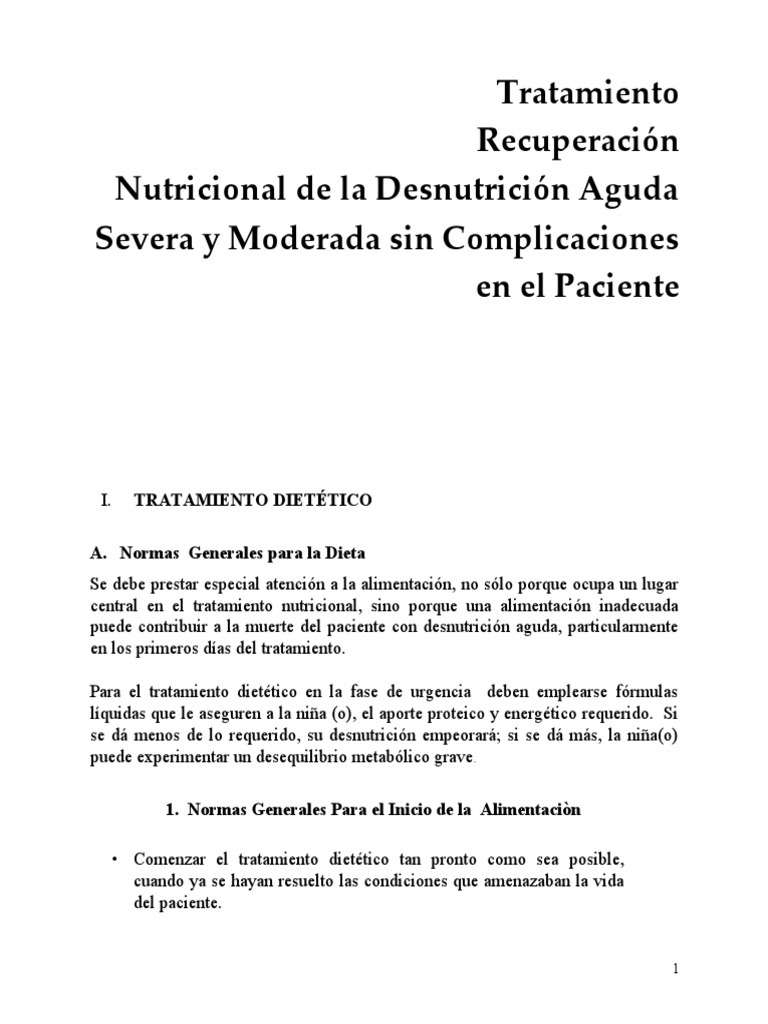 Tratamiento
Recuperación
Nutricional de la Desnutrición Aguda
Severa y Moderada sin Complicaciones
en el Paciente

I. TRATAMIENTO DIETÉTICO

A. Normas Generales para la Dieta

Se debe prestar especial atención a la alimentación, no sólo porque ocupa un lugar central en el tratamiento nutricional, sino porque una alimentación inadecuada puede contribuir a la muerte del paciente con desnutrición aguda, particularmente en los primeros días del tratamiento.

Para el tratamiento dietético en la fase de urgencia deben emplearse fórmulas líquidas que le aseguren a la niña (o), el aporte proteico y energético requerido. Si se dá menos de lo requerido, su desnutrición empeorará; si se dá más, la niña(o) puede experimentar un desequilibrio metabólico grave.

1. Normas Generales Para el Inicio de la Alimentaciòn

• Comenzar el tratamiento dietético tan pronto como sea posible, cuando ya se hayan resuelto las condiciones que amenazaban la vida del paciente.

1